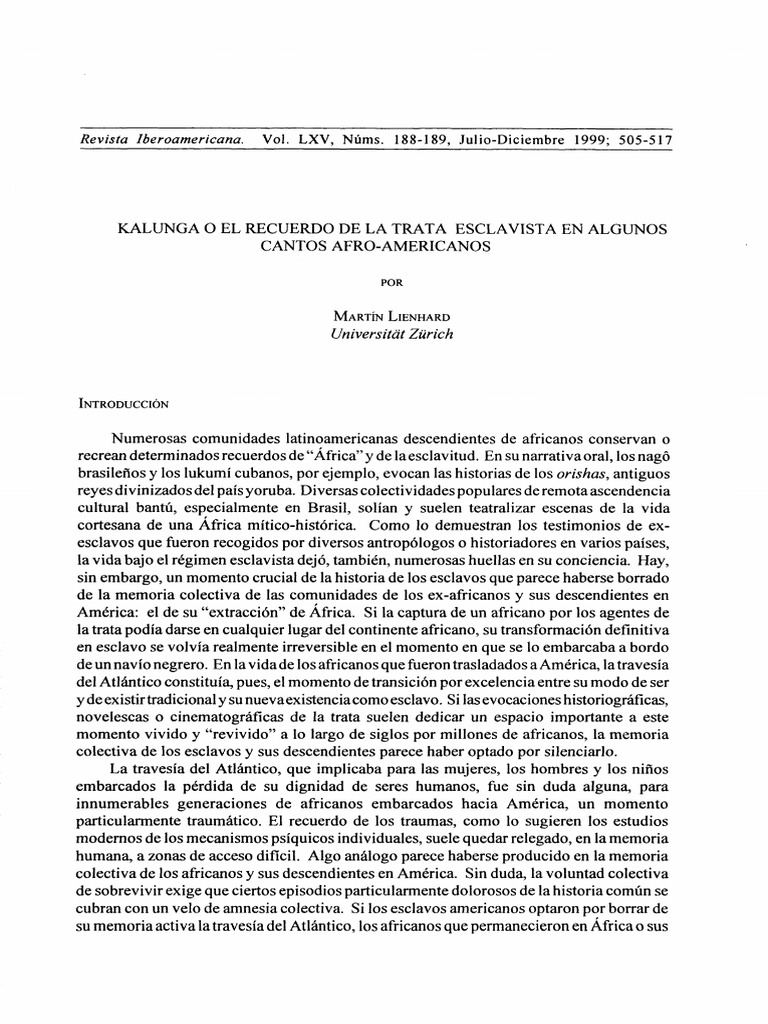 Revista Iberoamericana. Vol. LXV, Núms. 188-189, Julio-Diciembre 1999; 505-517

KALUNGA O EL RECUERDO DE LA TRATA ESCLAVISTA EN ALGUNOS CANTOS AFRO-AMERICANOS

POR

MARTÍN LIENHARD
Universität Zürich

INTRODUCCIÓN

Numerosas comunidades latinoamericanas descendientes de africanos conservan o recrean determinados recuerdos de "África" y de la esclavitud. En su narrativa oral, los nagô brasileños y los lukumí cubanos, por ejemplo, evocan las historias de los orishas, antiguos reyes divinizados del país yoruba. Diversas colectividades populares de remota ascendencia cultural bantú, especialmente en Brasil, solían y suelen teatralizar escenas de la vida cortesana de una África mítico-histórica. Como lo demuestran los testimonios de ex-esclavos que fueron recogidos por diversos antropólogos o historiadores en varios países, la vida bajo el régimen esclavista dejó, también, numerosas huellas en su conciencia. Hay, sin embargo, un momento crucial de la historia de los esclavos que parece haberse borrado de la memoria colectiva de las comunidades de los ex-africanos y sus descendientes en América: el de su "extracción" de África. Si la captura de un africano por los agentes de la trata podía darse en cualquier lugar del continente africano, su transformación definitiva en esclavo se volvía realmente irreversible en el momento en que se lo embarcaba a bordo de un navío negrero. En la vida de los africanos que fueron trasladados a América, la travesía del Atlántico constituía, pues, el momento de transición por excelencia entre su modo de ser y de existir tradicional y su nueva existencia como esclavo. Si las evocaciones historiográficas, novelescas o cinematográficas de la trata suelen dedicar un espacio importante a este momento vivido y "revivido" a lo largo de siglos por millones de africanos, la memoria colectiva de los esclavos y sus descendientes parece haber optado por silenciarlo.

La travesía del Atlántico, que implicaba para las mujeres, los hombres y los niños embarcados la pérdida de su dignidad de seres humanos, fue sin duda alguna, para innumerables generaciones de africanos embarcados hacia América, un momento particularmente traumático. El recuerdo de los traumas, como lo sugieren los estudios modernos de los mecanismos psíquicos individuales, suele quedar relegado, en la memoria humana, a zonas de acceso difícil. Algo análogo parece haberse producido en la memoria colectiva de los africanos y sus descendientes en América. Sin duda, la voluntad colectiva de sobrevivir exige que ciertos episodios particularmente dolorosos de la historia común se cubran con un velo de amnesia colectiva. Si los esclavos americanos optaron por borrar de su memoria activa la travesía del Atlántico, los africanos que permanecieron en África o sus